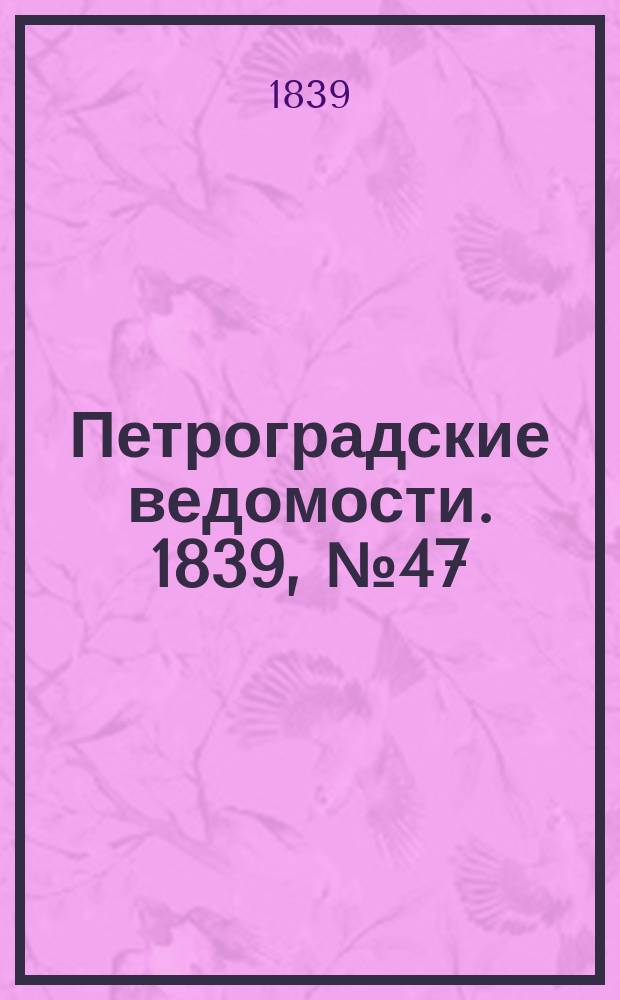 1839

Петроградские ведомости. 1839, №47